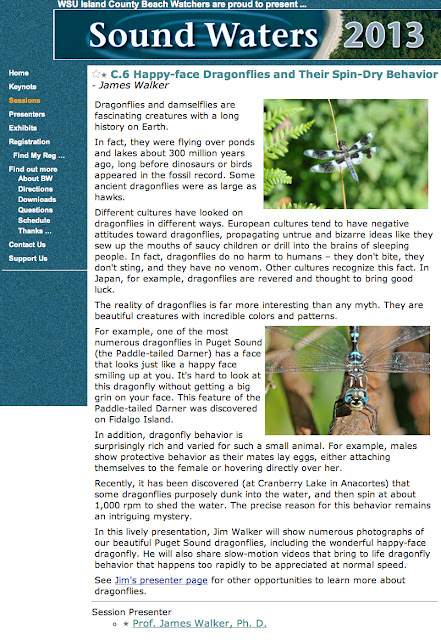 WSU Island County Beach Watchers are proud to present ...

Sound Waters 2013

Home
Keynote
Sessions
Presenters
Exhibits
Registration
Find My Reg ...
Find out more
About BW
Directions
Downloads
Questions
Schedule
Thanks ...
Contact Us
Support Us

☆★ C.6 Happy-face Dragonflies and Their Spin-Dry Behavior - James Walker

Dragonflies and damselflies are fascinating creatures with a long history on Earth.

In fact, they were flying over ponds and lakes about 300 million years ago, long before dinosaurs or birds appeared in the fossil record. Some ancient dragonflies were as large as hawks.

Different cultures have looked on dragonflies in different ways. European cultures tend to have negative attitudes toward dragonflies, propagating untrue and bizarre ideas like they sew up the mouths of saucy children or drill into the brains of sleeping people. In fact, dragonflies do no harm to humans – they don't bite, they don't sting, and they have no venom. Other cultures recognize this fact. In Japan, for example, dragonflies are revered and thought to bring good luck.

The reality of dragonflies is far more interesting than any myth. They are beautiful creatures with incredible colors and patterns.

For example, one of the most numerous dragonflies in Puget Sound (the Paddle-tailed Darner) has a face that looks just like a happy face smiling up at you. It's hard to look at this dragonfly without getting a big grin on your face. This feature of the Paddle-tailed Darner was discovered on Fidalgo Island.

In addition, dragonfly behavior is surprisingly rich and varied for such a small animal. For example, males show protective behavior as their mates lay eggs, either attaching themselves to the female or hovering directly over her.

Recently, it has been discovered (at Cranberry Lake in Anacortes) that some dragonflies purposely dunk into the water, and then spin at about 1,000 rpm to shed the water. The precise reason for this behavior remains an intriguing mystery.

In this lively presentation, Jim Walker will show numerous photographs of our beautiful Puget Sound dragonflies, including the wonderful happy-face dragonfly. He will also share slow-motion videos that bring to life dragonfly behavior that happens too rapidly to be appreciated at normal speed.

See Jim's presenter page for other opportunities to learn more about dragonflies.

Session Presenter
○ ★ Prof. James Walker, Ph. D.